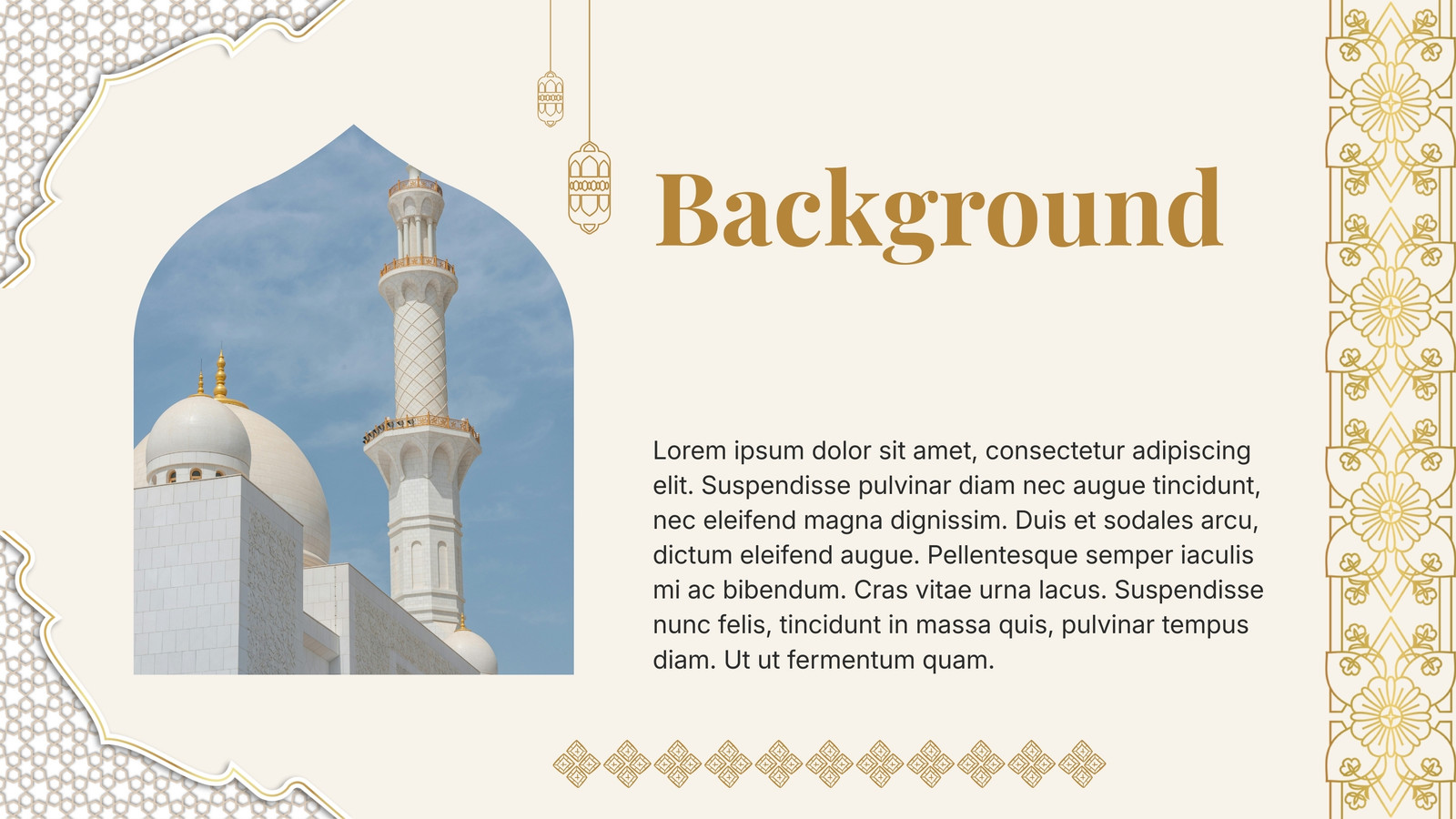 Background

Lorem ipsum dolor sit amet, consectetur adipiscing elit. Suspendisse pulvinar diam nec augue tincidunt, nec eleifend magna dignissim. Duis et sodales arcu, dictum eleifend augue. Pellentesque semper iaculis mi ac bibendum. Cras vitae urna lacus. Suspendisse nunc felis, tincidunt in massa quis, pulvinar tempus diam. Ut ut fermentum quam.